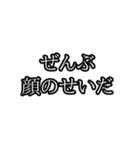 ぜんぶ
顔のせいだ